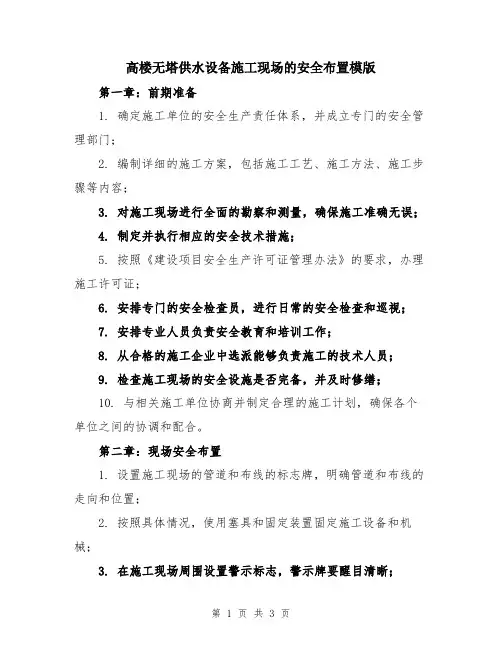 高楼无塔供水设备施工现场的安全布置模版

第一章：前期准备

1. 确定施工单位的安全生产责任体系，并成立专门的安全管理部门；

2. 编制详细的施工方案，包括施工工艺、施工方法、施工步骤等内容；

3. 对施工现场进行全面的勘察和测量，确保施工准确无误；

4. 制定并执行相应的安全技术措施；

5. 按照《建设项目安全生产许可证管理办法》的要求，办理施工许可证；

6. 安排专门的安全检查员，进行日常的安全检查和巡视；

7. 安排专业人员负责安全教育和培训工作；

8. 从合格的施工企业中选派能够负责施工的技术人员；

9. 检查施工现场的安全设施是否完备，并及时修缮；

10. 与相关施工单位协商并制定合理的施工计划，确保各个单位之间的协调和配合。

第二章：现场安全布置

1. 设置施工现场的管道和布线的标志牌，明确管道和布线的走向和位置；

2. 按照具体情况，使用塞具和固定装置固定施工设备和机械；

3. 在施工现场周围设置警示标志，警示牌要醒目清晰；

第 1 页 共 3 页